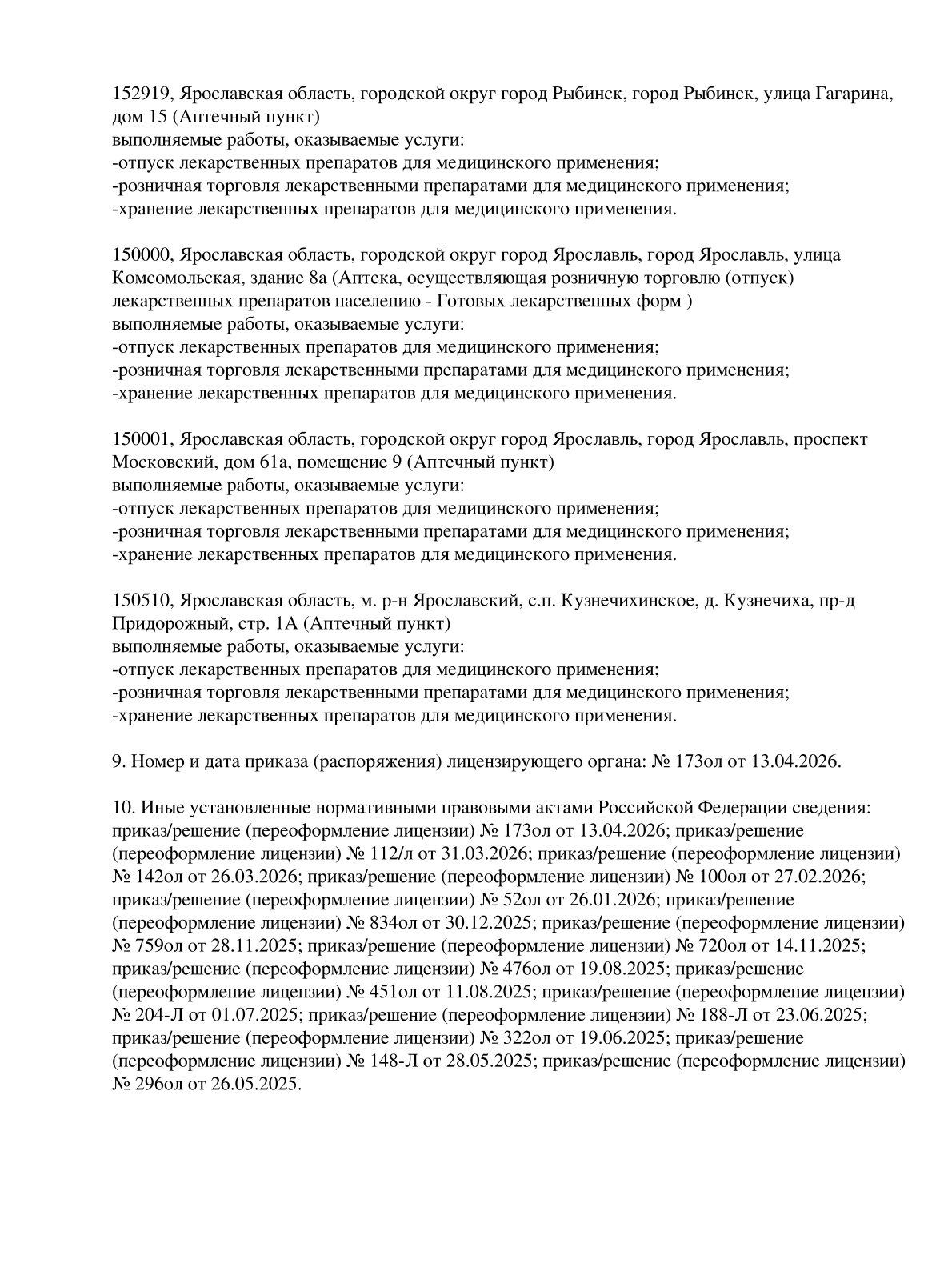 152919, Ярославская область, городской округ город Рыбинск, город Рыбинск, улица Гагарина, дом 15 (Аптечный пункт)
выполняемые работы, оказываемые услуги:
-отпуск лекарственных препаратов для медицинского применения;
-розничная торговля лекарственными препаратами для медицинского применения;
-хранение лекарственных препаратов для медицинского применения.

150000, Ярославская область, городской округ город Ярославль, город Ярославль, улица Комсомольская, здание 8а (Аптека, осуществляющая розничную торговлю (отпуск) лекарственных препаратов населению - Готовых лекарственных форм )
выполняемые работы, оказываемые услуги:
-отпуск лекарственных препаратов для медицинского применения;
-розничная торговля лекарственными препаратами для медицинского применения;
-хранение лекарственных препаратов для медицинского применения.

150001, Ярославская область, городской округ город Ярославль, город Ярославль, проспект Московский, дом 61а, помещение 9 (Аптечный пункт)
выполняемые работы, оказываемые услуги:
-отпуск лекарственных препаратов для медицинского применения;
-розничная торговля лекарственными препаратами для медицинского применения;
-хранение лекарственных препаратов для медицинского применения.

150510, Ярославская область, м. р-н Ярославский, с.п. Кузнечихинское, д. Кузнечиха, пр-д Придорожный, стр. 1А (Аптечный пункт)
выполняемые работы, оказываемые услуги:
-отпуск лекарственных препаратов для медицинского применения;
-розничная торговля лекарственными препаратами для медицинского применения;
-хранение лекарственных препаратов для медицинского применения.

9. Номер и дата приказа (распоряжения) лицензирующего органа: № 173ол от 13.04.2026.

10. Иные установленные нормативными правовыми актами Российской Федерации сведения: приказ/решение (переоформление лицензии) № 173ол от 13.04.2026; приказ/решение (переоформление лицензии) № 112/л от 31.03.2026; приказ/решение (переоформление лицензии) № 142ол от 26.03.2026; приказ/решение (переоформление лицензии) № 100ол от 27.02.2026; приказ/решение (переоформление лицензии) № 52ол от 26.01.2026; приказ/решение (переоформление лицензии) № 834ол от 30.12.2025; приказ/решение (переоформление лицензии) № 759ол от 28.11.2025; приказ/решение (переоформление лицензии) № 720ол от 14.11.2025; приказ/решение (переоформление лицензии) № 476ол от 19.08.2025; приказ/решение (переоформление лицензии) № 451ол от 11.08.2025; приказ/решение (переоформление лицензии) № 204-Л от 01.07.2025; приказ/решение (переоформление лицензии) № 188-Л от 23.06.2025; приказ/решение (переоформление лицензии) № 322ол от 19.06.2025; приказ/решение (переоформление лицензии) № 148-Л от 28.05.2025; приказ/решение (переоформление лицензии) № 296ол от 26.05.2025.